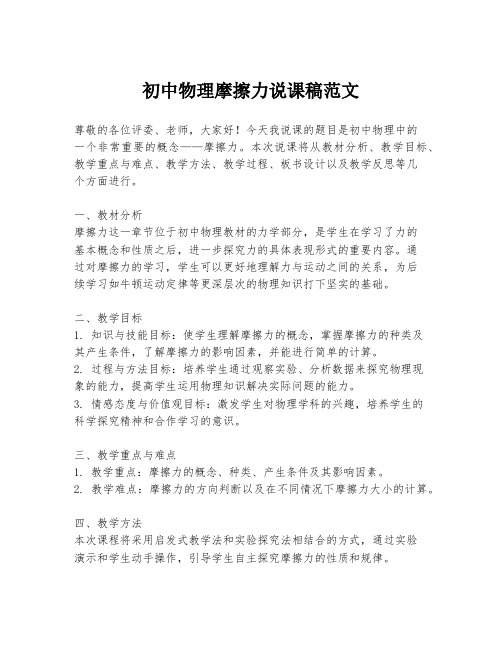 初中物理摩擦力说课稿范文

尊敬的各位评委、老师，大家好！今天我说课的题目是初中物理中的一个非常重要的概念——摩擦力。本次说课将从教材分析、教学目标、教学重点与难点、教学方法、教学过程、板书设计以及教学反思等几个方面进行。

一、教材分析
摩擦力这一章节位于初中物理教材的力学部分，是学生在学习了力的基本概念和性质之后，进一步探究力的具体表现形式的重要内容。通过对摩擦力的学习，学生可以更好地理解力与运动之间的关系，为后续学习如牛顿运动定律等更深层次的物理知识打下坚实的基础。

二、教学目标
1. 知识与技能目标：使学生理解摩擦力的概念，掌握摩擦力的种类及其产生条件，了解摩擦力的影响因素，并能进行简单的计算。
2. 过程与方法目标：培养学生通过观察实验、分析数据来探究物理现象的能力，提高学生运用物理知识解决实际问题的能力。
3. 情感态度与价值观目标：激发学生对物理学科的兴趣，培养学生的科学探究精神和合作学习的意识。

三、教学重点与难点
1. 教学重点：摩擦力的概念、种类、产生条件及其影响因素。
2. 教学难点：摩擦力的方向判断以及在不同情况下摩擦力大小的计算。

四、教学方法
本次课程将采用启发式教学法和实验探究法相结合的方式，通过实验演示和学生动手操作，引导学生自主探究摩擦力的性质和规律。